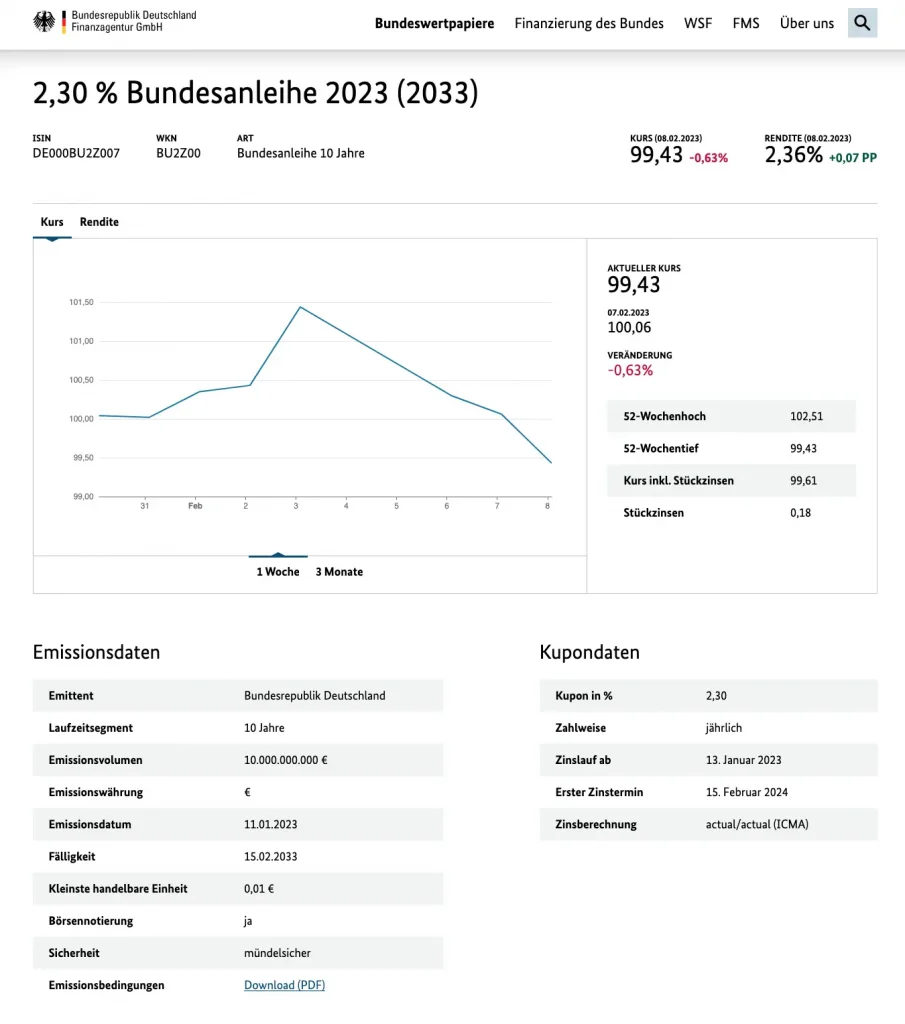 Bundesrepublik Deutschland
Finanzagentur GmbH

Bundeswertpapiere Finanzierung des Bundes WSF FMS Über uns

2,30 % Bundesanleihe 2023 (2033)

ISIN
DE000BU2Z007

WKN
BU2Z00

ART
Bundesanleihe 10 Jahre

KURS (08.02.2023)
99,43 -0,63%

RENDITE (08.02.2023)
2,36% +0,07 PP

Kurs Rendite

101,50
101,00
100,50
100,00
99,50
99,00

31 Feb 2 3 4 5 6 7 8

1 Woche 3 Monate

AKTUELLER KURS
99,43

07.02.2023
100,06

VERÄNDERUNG
-0,63%

| | |
|---|---|
| 52-Wochenhoch | 102,51 |
| 52-Wochentief | 99,43 |
| Kurs inkl. Stückzinsen | 99,61 |
| Stückzinsen | 0,18 |

Emissionsdaten

| | |
|---|---|
| Emittent | Bundesrepublik Deutschland |
| Laufzeitsegment | 10 Jahre |
| Emissionsvolumen | 10.000.000.000 € |
| Emissionswährung | € |
| Emissionsdatum | 11.01.2023 |
| Fälligkeit | 15.02.2033 |
| Kleinste handelbare Einheit | 0,01 € |
| Börsennotierung | ja |
| Sicherheit | mündelsicher |
| Emissionsbedingungen | Download (PDF) |

Kupondaten

| | |
|---|---|
| Kupon in % | 2,30 |
| Zahlweise | jährlich |
| Zinslauf ab | 13. Januar 2023 |
| Erster Zinstermin | 15. Februar 2024 |
| Zinsberechnung | actual/actual (ICMA) |